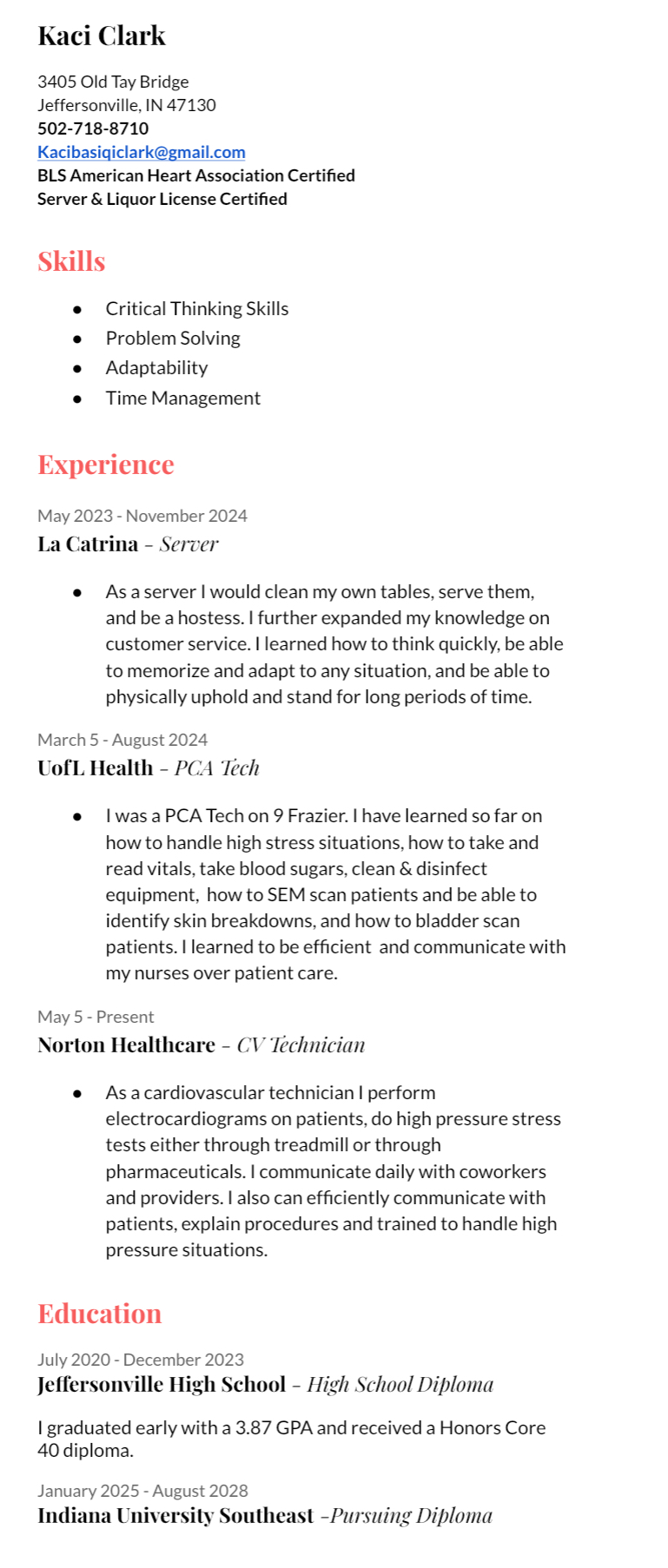 Kaci Clark

3405 Old Tay Bridge
Jeffersonville, IN 47130
502-718-8710
Kacibasiqiclark@gmail.com
BLS American Heart Association Certified
Server & Liquor License Certified

Skills

- Critical Thinking Skills
- Problem Solving
- Adaptability
- Time Management

Experience

May 2023 - November 2024
La Catrina – Server

- As a server I would clean my own tables, serve them, and be a hostess. I further expanded my knowledge on customer service. I learned how to think quickly, be able to memorize and adapt to any situation, and be able to physically uphold and stand for long periods of time.

March 5 - August 2024
UofL Health – PCA Tech

- I was a PCA Tech on 9 Frazier. I have learned so far on how to handle high stress situations, how to take and read vitals, take blood sugars, clean & disinfect equipment, how to SEM scan patients and be able to identify skin breakdowns, and how to bladder scan patients. I learned to be efficient and communicate with my nurses over patient care.

May 5 - Present
Norton Healthcare – CV Technician

- As a cardiovascular technician I perform electrocardiograms on patients, do high pressure stress tests either through treadmill or through pharmaceuticals. I communicate daily with coworkers and providers. I also can efficiently communicate with patients, explain procedures and trained to handle high pressure situations.

Education

July 2020 - December 2023
Jeffersonville High School – High School Diploma

I graduated early with a 3.87 GPA and received a Honors Core 40 diploma.

January 2025 - August 2028
Indiana University Southeast –Pursuing Diploma